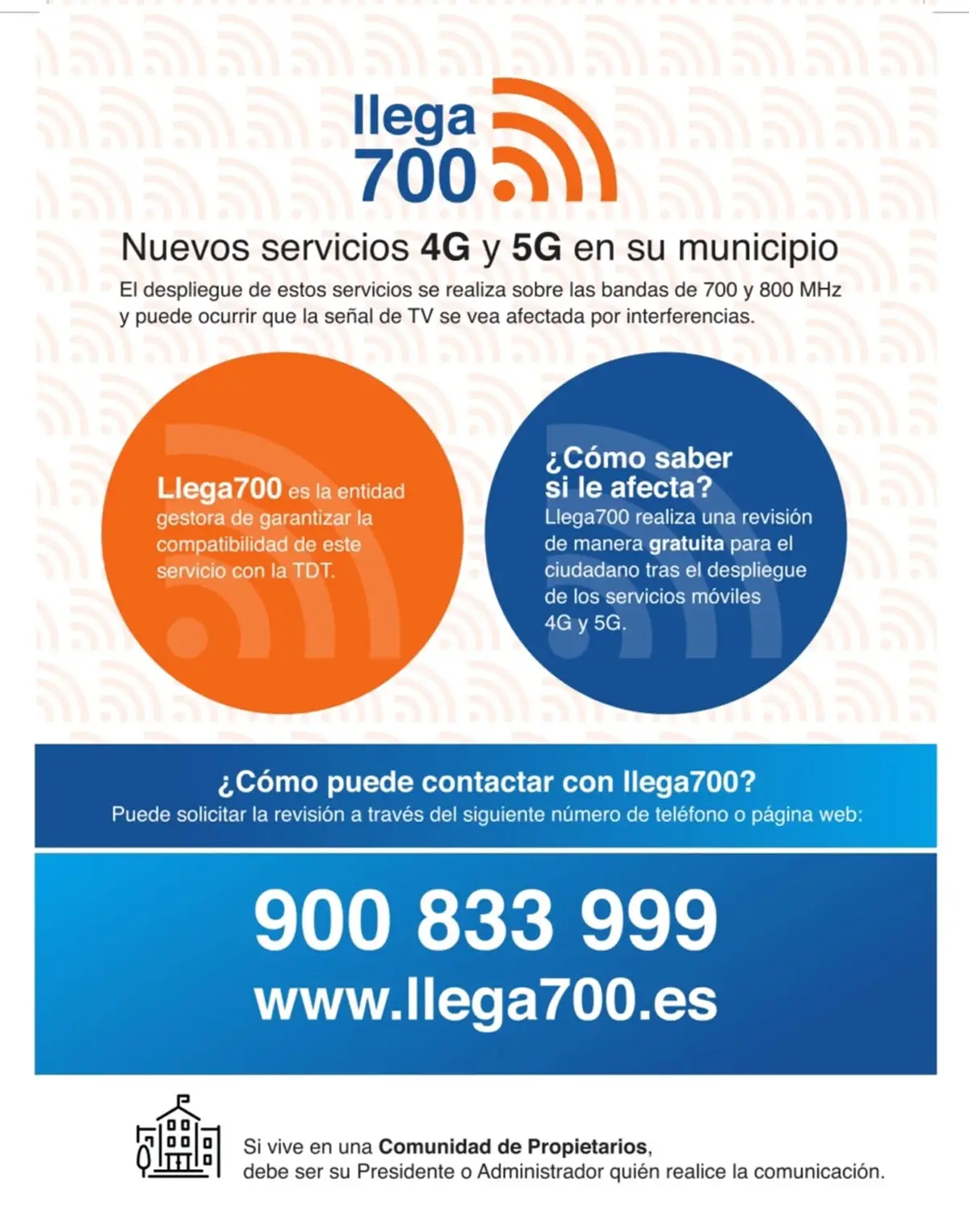 llega
700

Nuevos servicios 4G y 5G en su municipio

El despliegue de estos servicios se realiza sobre las bandas de 700 y 800 MHz y puede ocurrir que la señal de TV se vea afectada por interferencias.

Llega700 es la entidad gestora de garantizar la compatibilidad de este servicio con la TDT.

¿Cómo saber si le afecta?
Llega700 realiza una revisión de manera gratuita para el ciudadano tras el despliegue de los servicios móviles 4G y 5G.

¿Cómo puede contactar con llega700?
Puede solicitar la revisión a través del siguiente número de teléfono o página web:

900 833 999
www.llega700.es

Si vive en una Comunidad de Propietarios, debe ser su Presidente o Administrador quién realice la comunicación.